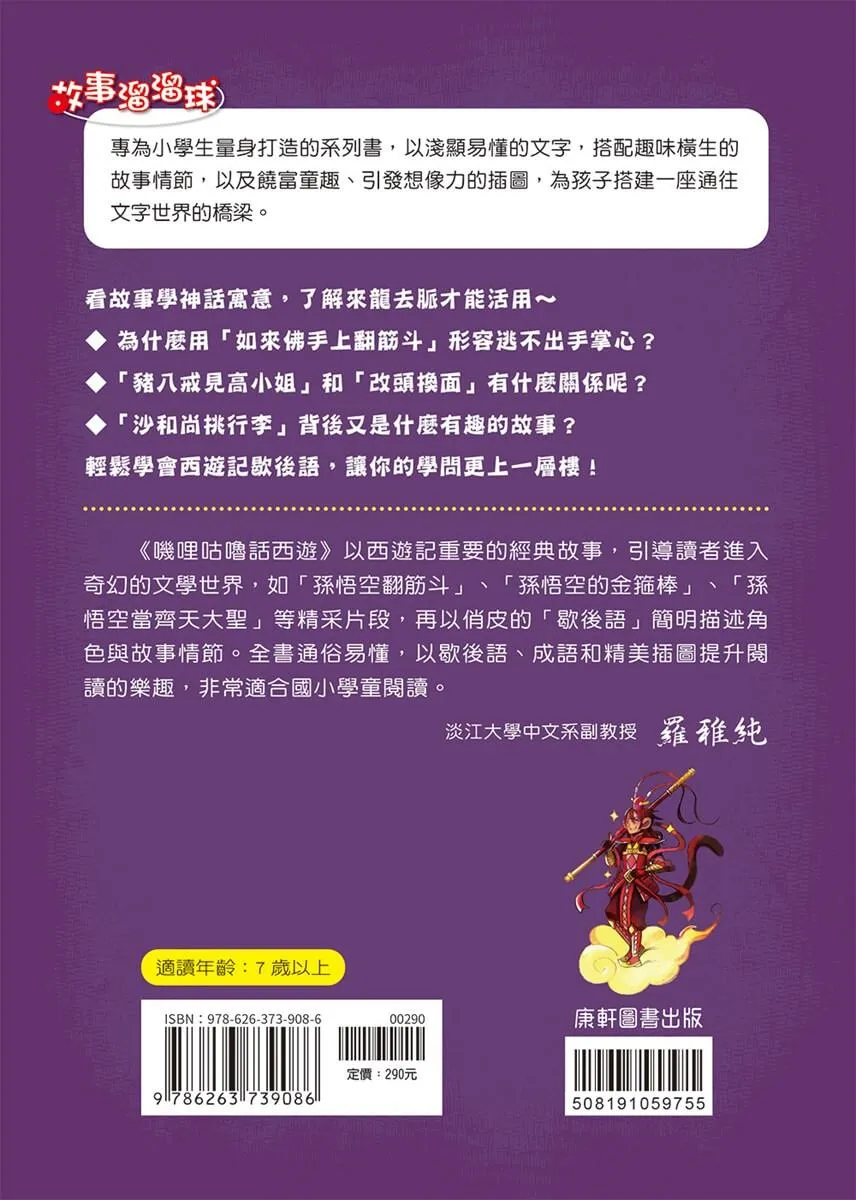 故事溜溜球

專為小學生量身打造的系列書，以淺顯易懂的文字，搭配趣味橫生的故事情節，以及饒富童趣、引發想像力的插圖，為孩子搭建一座通往文字世界的橋梁。

看故事學神話寓意，了解來龍去脈才能活用～

◆ 為什麼用「如來佛手上翻筋斗」形容逃不出手掌心？

◆「豬八戒見高小姐」和「改頭換面」有什麼關係呢？

◆「沙和尚挑行李」背後又是什麼有趣的故事？

輕鬆學會西遊記歇後語，讓你的學問更上一層樓！

《嘰哩咕嚕話西遊》以西遊記重要的經典故事，引導讀者進入奇幻的文學世界，如「孫悟空翻筋斗」、「孫悟空的金箍棒」、「孫悟空當齊天大聖」等精采片段，再以俏皮的「歇後語」簡明描述角色與故事情節。全書通俗易懂，以歇後語、成語和精美插圖提升閱讀的樂趣，非常適合國小學童閱讀。

淡江大學中文系副教授 羅雅純

適讀年齡：7歲以上

ISBN：978-626-373-908-6

00290

定價：290元

9 786263 739086

康軒圖書出版

508191059755